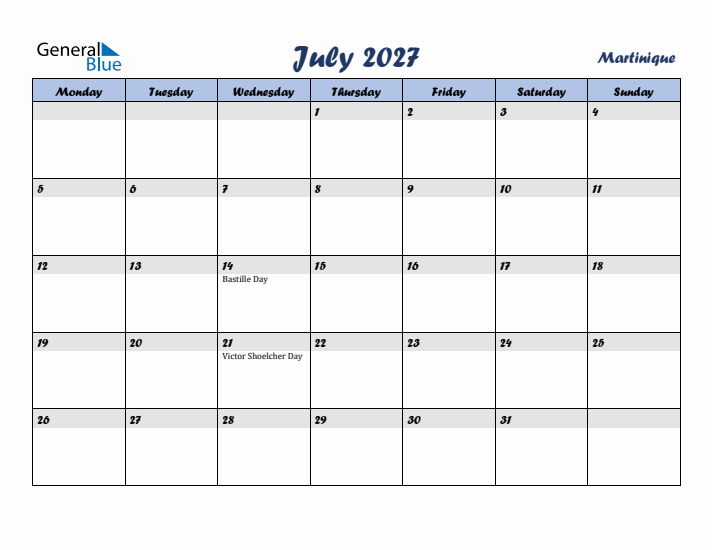 General Blue

July 2027

Martinique

| Monday | Tuesday | Wednesday | Thursday | Friday | Saturday | Sunday |
|---|---|---|---|---|---|---|
| | | | 1 | 2 | 3 | 4 |
| 5 | 6 | 7 | 8 | 9 | 10 | 11 |
| 12 | 13 | 14 Bastille Day | 15 | 16 | 17 | 18 |
| 19 | 20 | 21 Victor Shoelcher Day | 22 | 23 | 24 | 25 |
| 26 | 27 | 28 | 29 | 30 | 31 | |